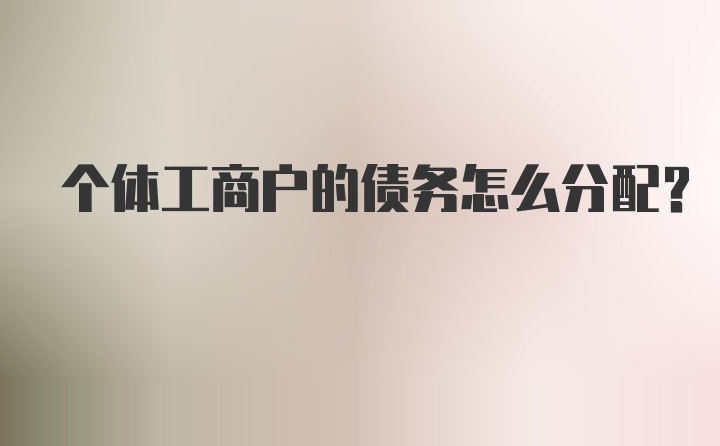 个体工商户的债务怎么分配?